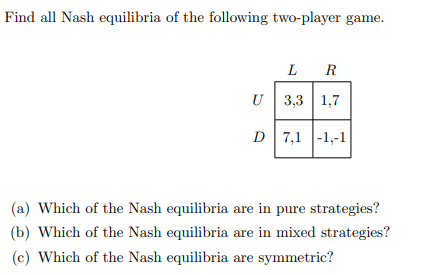 Find all Nash equilibria of the following two-player game.

| | $L$ | $R$ |
|---|---|---|
| $U$ | 3,3 | 1,7 |
| $D$ | 7,1 | -1,-1 |

(a) Which of the Nash equilibria are in pure strategies?
(b) Which of the Nash equilibria are in mixed strategies?
(c) Which of the Nash equilibria are symmetric?